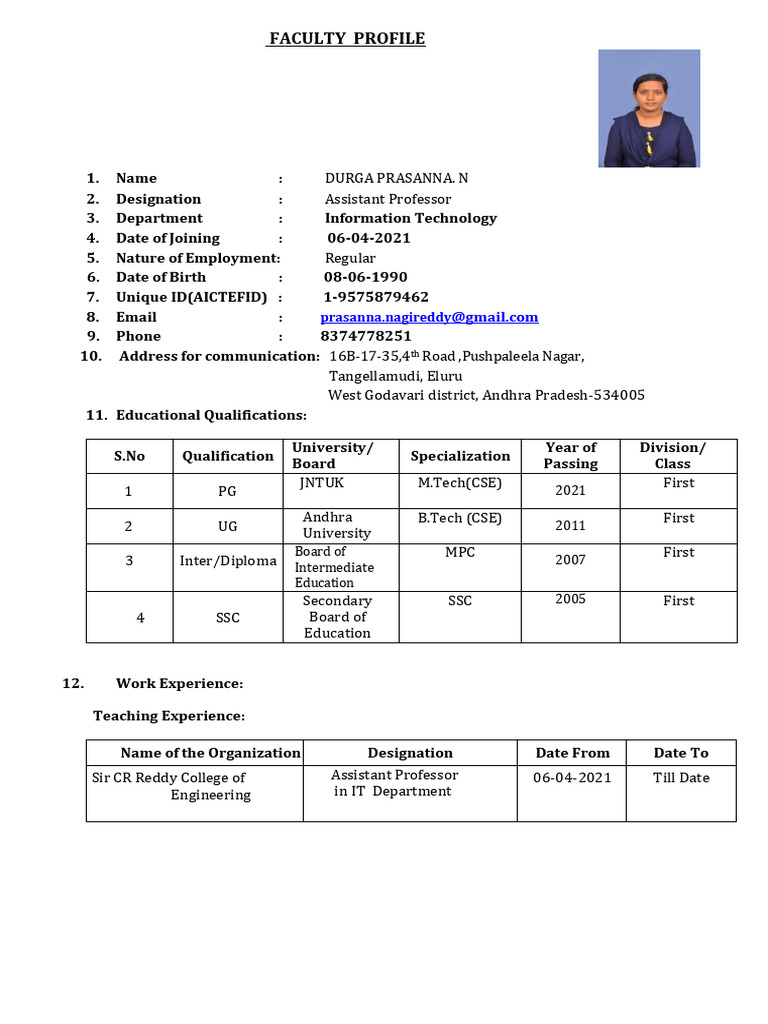 FACULTY PROFILE

1. Name : DURGA PRASANNA. N
2. Designation : Assistant Professor
3. Department : Information Technology
4. Date of Joining : 06-04-2021
5. Nature of Employment: Regular
6. Date of Birth : 08-06-1990
7. Unique ID(AICTEFID) : 1-9575879462
8. Email : prasanna.nagireddy@gmail.com
9. Phone : 8374778251
10. Address for communication: 16B-17-35,4$^{th}$ Road ,Pushpaleela Nagar, Tangellamudi, Eluru West Godavari district, Andhra Pradesh-534005
11. Educational Qualifications:

| S.No | Qualification | University/ Board | Specialization | Year of Passing | Division/ Class |
|---|---|---|---|---|---|
| 1 | PG | JNTUK | M.Tech(CSE) | 2021 | First |
| 2 | UG | Andhra University | B.Tech (CSE) | 2011 | First |
| 3 | Inter/Diploma | Board of Intermediate Education | MPC | 2007 | First |
| 4 | SSC | Secondary Board of Education | SSC | 2005 | First |

12. Work Experience:

Teaching Experience:

| Name of the Organization | Designation | Date From | Date To |
|---|---|---|---|
| Sir CR Reddy College of Engineering | Assistant Professor in IT Department | 06-04-2021 | Till Date |